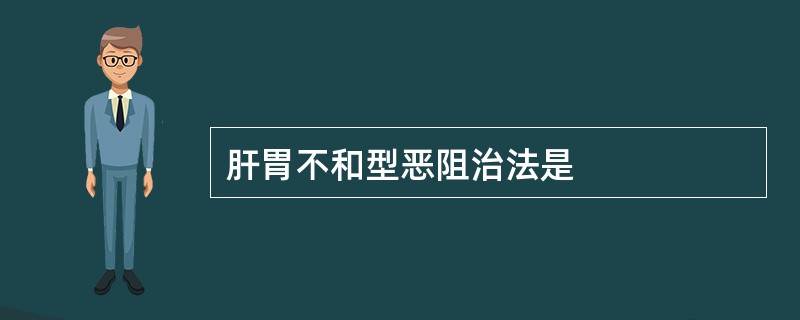 肝胃不和型恶阻治法是